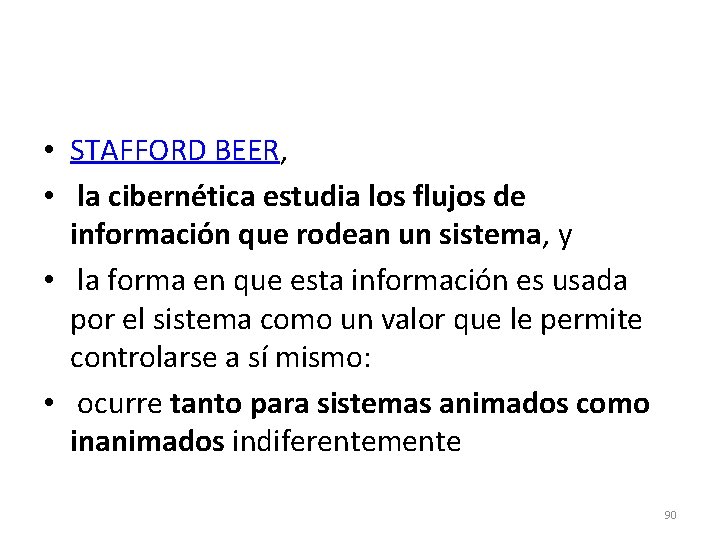 • STAFFORD BEER,

• la cibernética estudia los flujos de información que rodean un sistema, y

• la forma en que esta información es usada por el sistema como un valor que le permite controlarse a sí mismo:

• ocurre tanto para sistemas animados como inanimados indiferentemente

90